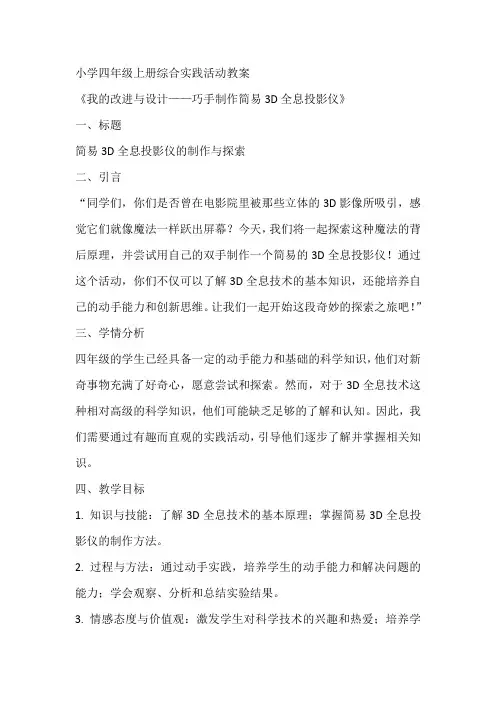 小学四年级上册综合实践活动教案

《我的改进与设计——巧手制作简易 3D 全息投影仪》

一、标题

简易 3D 全息投影仪的制作与探索

二、引言

“同学们，你们是否曾在电影院里被那些立体的 3D 影像所吸引，感觉它们就像魔法一样跃出屏幕？今天，我们将一起探索这种魔法的背后原理，并尝试用自己的双手制作一个简易的 3D 全息投影仪！通过这个活动，你们不仅可以了解 3D 全息技术的基本知识，还能培养自己的动手能力和创新思维。让我们一起开始这段奇妙的探索之旅吧！”

三、学情分析

四年级的学生已经具备一定的动手能力和基础的科学知识，他们对新奇事物充满了好奇心，愿意尝试和探索。然而，对于 3D 全息技术这种相对高级的科学知识，他们可能缺乏足够的了解和认知。因此，我们需要通过有趣而直观的实践活动，引导他们逐步了解并掌握相关知识。

四、教学目标

1. 知识与技能：了解 3D 全息技术的基本原理；掌握简易 3D 全息投影仪的制作方法。

2. 过程与方法：通过动手实践，培养学生的动手能力和解决问题的能力；学会观察、分析和总结实验结果。

3. 情感态度与价值观：激发学生对科学技术的兴趣和热爱；培养学